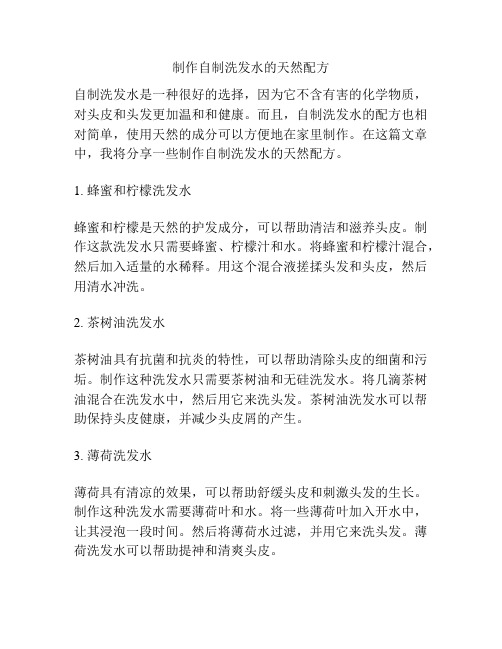 制作自制洗发水的天然配方

自制洗发水是一种很好的选择，因为它不含有害的化学物质，对头皮和头发更加温和和健康。而且，自制洗发水的配方也相对简单，使用天然的成分可以方便地在家里制作。在这篇文章中，我将分享一些制作自制洗发水的天然配方。

1. 蜂蜜和柠檬洗发水

蜂蜜和柠檬是天然的护发成分，可以帮助清洁和滋养头皮。制作这款洗发水只需要蜂蜜、柠檬汁和水。将蜂蜜和柠檬汁混合，然后加入适量的水稀释。用这个混合液搓揉头发和头皮，然后用清水冲洗。

2. 茶树油洗发水

茶树油具有抗菌和抗炎的特性，可以帮助清除头皮的细菌和污垢。制作这种洗发水只需要茶树油和无硅洗发水。将几滴茶树油混合在洗发水中，然后用它来洗头发。茶树油洗发水可以帮助保持头皮健康，并减少头皮屑的产生。

3. 薄荷洗发水

薄荷具有清凉的效果，可以帮助舒缓头皮和刺激头发的生长。制作这种洗发水需要薄荷叶和水。将一些薄荷叶加入开水中，让其浸泡一段时间。然后将薄荷水过滤，并用它来洗头发。薄荷洗发水可以帮助提神和清爽头皮。